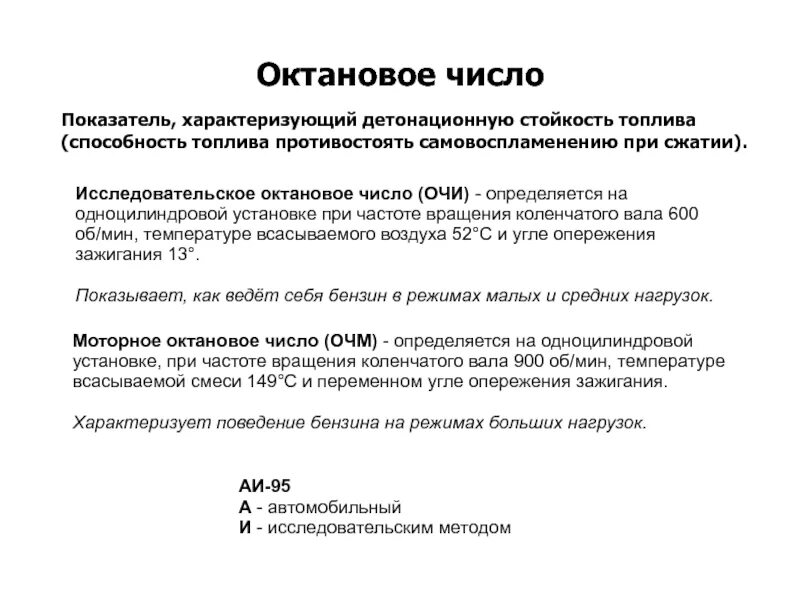 Октановое число

Показатель, характеризующий детонационную стойкость топлива (способность топлива противостоять самовоспламенению при сжатии).

Исследовательское октановое число (ОЧИ) - определяется на одноцилиндровой установке при частоте вращения коленчатого вала 600 об/мин, температуре всасываемого воздуха 52°С и угле опережения зажигания 13°.

Показывает, как ведёт себя бензин в режимах малых и средних нагрузок.

Моторное октановое число (ОЧМ) - определяется на одноцилиндровой установке, при частоте вращения коленчатого вала 900 об/мин, температуре всасываемой смеси 149°С и переменном угле опережения зажигания.

Характеризует поведение бензина на режимах больших нагрузок.

АИ-95
А - автомобильный
И - исследовательским методом